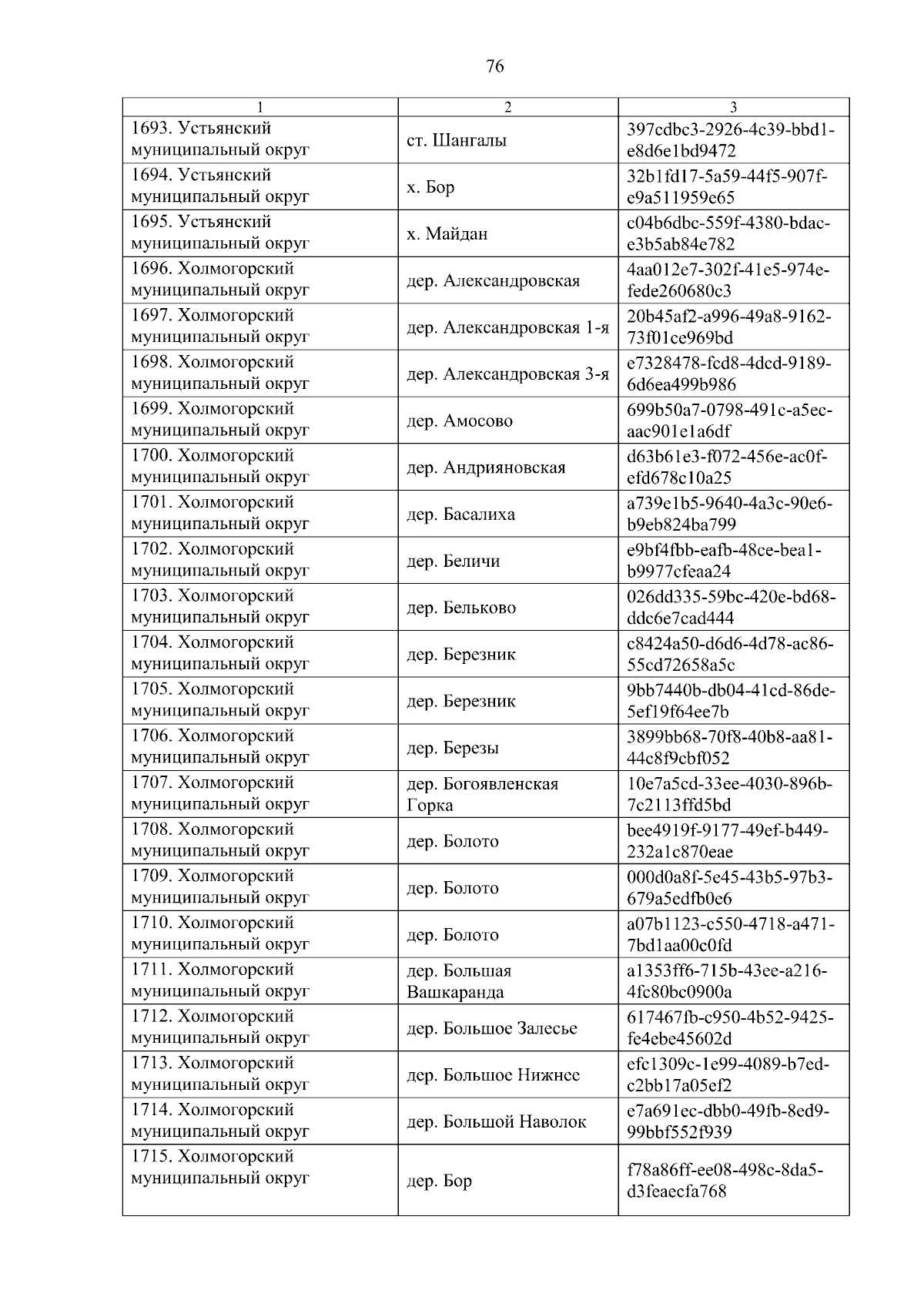 76

| 1 | 2 | 3 |
|---|---|---|
| 1693. Устьянский муниципальный округ | ст. Шангалы | 397cdbc3-2926-4c39-bbd1-e8d6e1bd9472 |
| 1694. Устьянский муниципальный округ | х. Бор | 32b1fd17-5a59-44f5-907f-e9a511959e65 |
| 1695. Устьянский муниципальный округ | х. Майдан | c04b6dbc-559f-4380-bdac-e3b5ab84e782 |
| 1696. Холмогорский муниципальный округ | дер. Александровская | 4aa012e7-302f-41e5-974e-fede260680c3 |
| 1697. Холмогорский муниципальный округ | дер. Александровская 1-я | 20b45af2-a996-49a8-9162-73f01ce969bd |
| 1698. Холмогорский муниципальный округ | дер. Александровская 3-я | e7328478-fcd8-4dcd-9189-6d6ea499b986 |
| 1699. Холмогорский муниципальный округ | дер. Амосово | 699b50a7-0798-491c-a5ec-aac901e1a6df |
| 1700. Холмогорский муниципальный округ | дер. Андрияновская | d63b61e3-f072-456e-ac0f-efd678c10a25 |
| 1701. Холмогорский муниципальный округ | дер. Басалиха | a739e1b5-9640-4a3c-90e6-b9eb824ba799 |
| 1702. Холмогорский муниципальный округ | дер. Беличи | e9bf4fbb-eafb-48ce-bea1-b9977cfeaa24 |
| 1703. Холмогорский муниципальный округ | дер. Бельково | 026dd335-59bc-420e-bd68-ddc6e7cad444 |
| 1704. Холмогорский муниципальный округ | дер. Березник | c8424a50-d6d6-4d78-ac86-55cd72658a5c |
| 1705. Холмогорский муниципальный округ | дер. Березник | 9bb7440b-db04-41cd-86de-5ef19f64ee7b |
| 1706. Холмогорский муниципальный округ | дер. Березы | 3899bb68-70f8-40b8-aa81-44c8f9cbf052 |
| 1707. Холмогорский муниципальный округ | дер. Богоявленская Горка | 10e7a5cd-33ee-4030-896b-7c2113ffd5bd |
| 1708. Холмогорский муниципальный округ | дер. Болото | bee4919f-9177-49ef-b449-232a1c870eae |
| 1709. Холмогорский муниципальный округ | дер. Болото | 000d0a8f-5e45-43b5-97b3-679a5edfb0e6 |
| 1710. Холмогорский муниципальный округ | дер. Болото | a07b1123-c550-4718-a471-7bd1aa00c0fd |
| 1711. Холмогорский муниципальный округ | дер. Большая Вашкаранда | a1353ff6-715b-43ee-a216-4fc80bc0900a |
| 1712. Холмогорский муниципальный округ | дер. Большое Залесье | 617467fb-c950-4b52-9425-fe4ebe45602d |
| 1713. Холмогорский муниципальный округ | дер. Большое Нижнее | efc1309c-1e99-4089-b7ed-c2bb17a05ef2 |
| 1714. Холмогорский муниципальный округ | дер. Большой Наволок | e7a691ec-dbb0-49fb-8ed9-99bbf552f939 |
| 1715. Холмогорский муниципальный округ | дер. Бор | f78a86ff-ee08-498c-8da5-d3feaecfa768 |